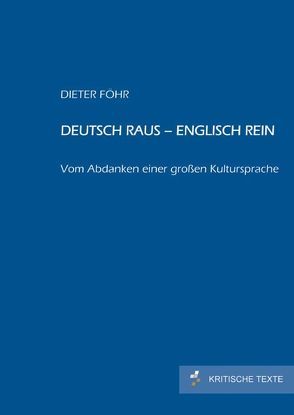 DIETER FÖHR

DEUTSCH RAUS – ENGLISCH REIN

Vom Abdanken einer großen Kultursprache

KRITISCHE TEXTE